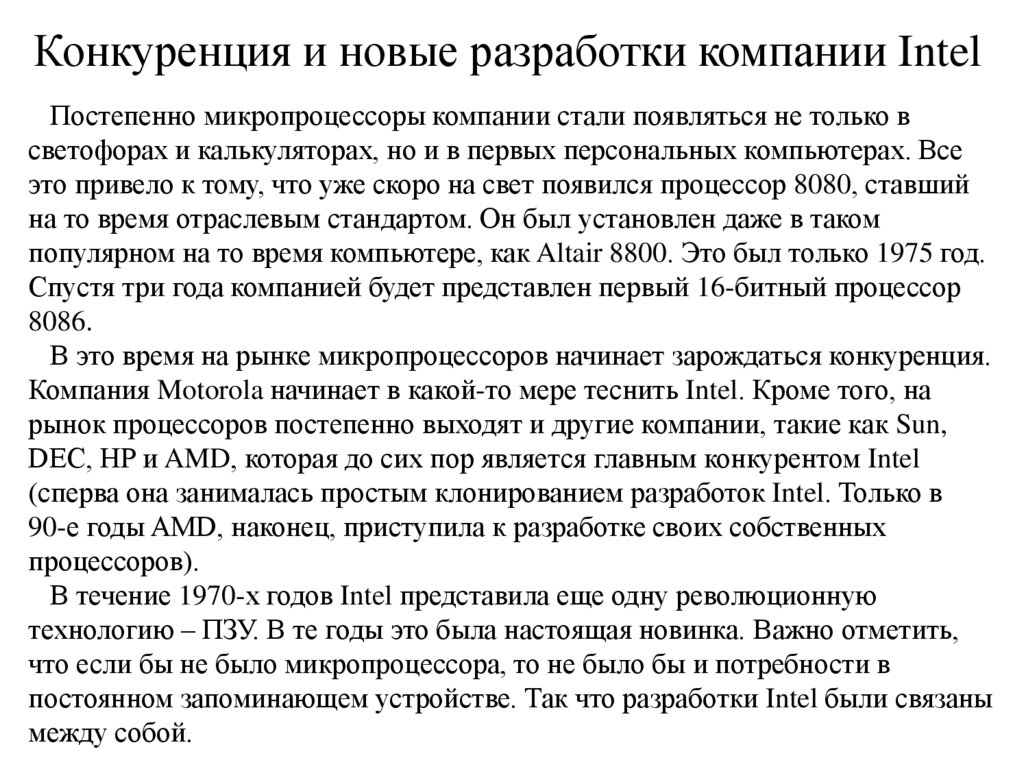 Конкуренция и новые разработки компании Intel

Постепенно микропроцессоры компании стали появляться не только в светофорах и калькуляторах, но и в первых персональных компьютерах. Все это привело к тому, что уже скоро на свет появился процессор 8080, ставший на то время отраслевым стандартом. Он был установлен даже в таком популярном на то время компьютере, как Altair 8800. Это был только 1975 год. Спустя три года компанией будет представлен первый 16-битный процессор 8086.

В это время на рынке микропроцессоров начинает зарождаться конкуренция. Компания Motorola начинает в какой-то мере теснить Intel. Кроме того, на рынок процессоров постепенно выходят и другие компании, такие как Sun, DEC, HP и AMD, которая до сих пор является главным конкурентом Intel (сперва она занималась простым клонированием разработок Intel. Только в 90-е годы AMD, наконец, приступила к разработке своих собственных процессоров).

В течение 1970-х годов Intel представила еще одну революционную технологию – ПЗУ. В те годы это была настоящая новинка. Важно отметить, что если бы не было микропроцессора, то не было бы и потребности в постоянном запоминающем устройстве. Так что разработки Intel были связаны между собой.